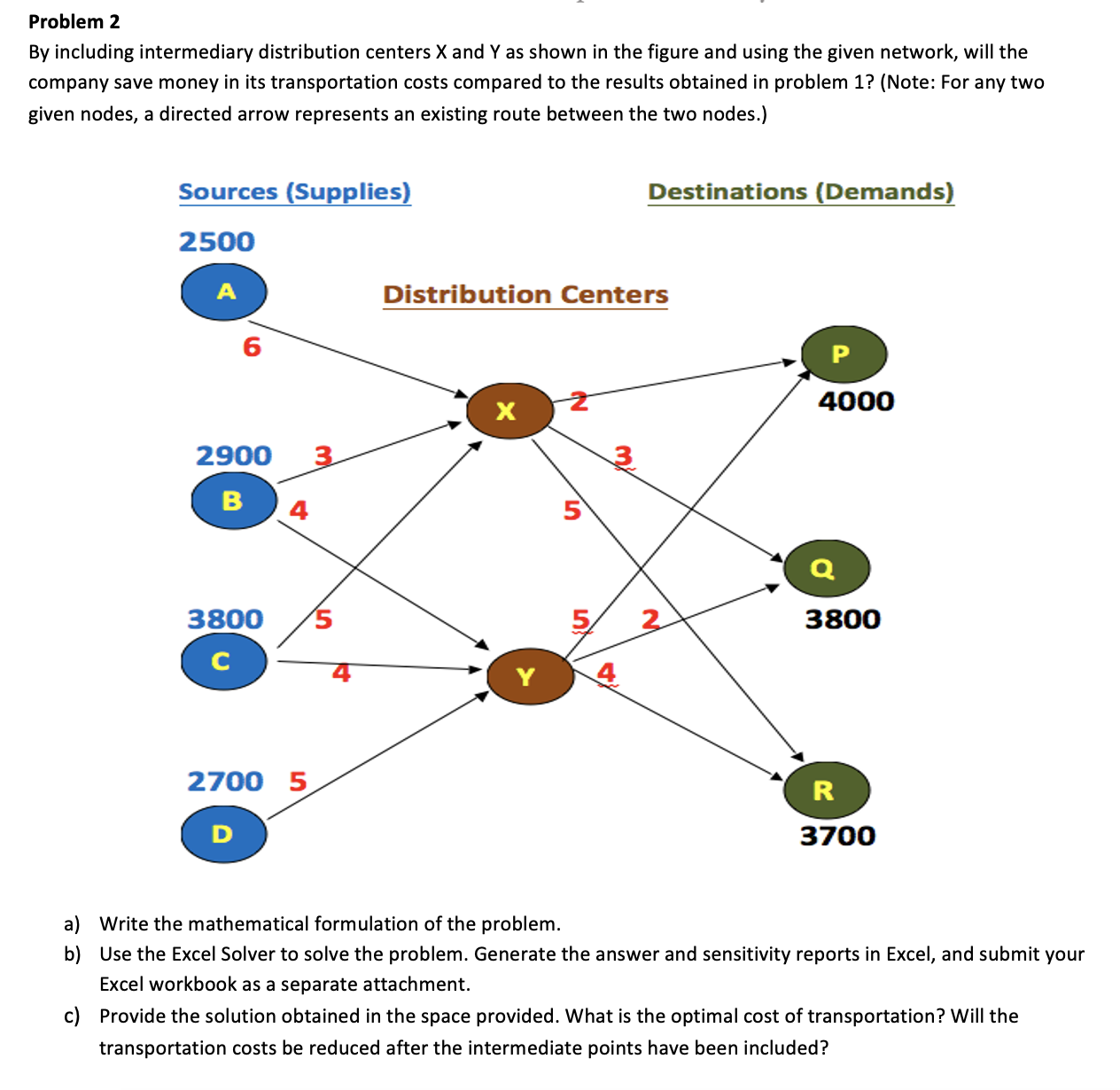 Problem 2
By including intermediary distribution centers X and Y as shown in the figure and using the given network, will the company save money in its transportation costs compared to the results obtained in problem 1? (Note: For any two given nodes, a directed arrow represents an existing route between the two nodes.)

Sources (Supplies)
Destinations (Demands)
2500
A
Distribution Centers
6
P
X
2
4000
2900
3
3
B
4
5
Q
3800
5
5
2
3800
C
4
Y
4
2700
5
R
D
3700

a) Write the mathematical formulation of the problem.
b) Use the Excel Solver to solve the problem. Generate the answer and sensitivity reports in Excel, and submit your Excel workbook as a separate attachment.
c) Provide the solution obtained in the space provided. What is the optimal cost of transportation? Will the transportation costs be reduced after the intermediate points have been included?